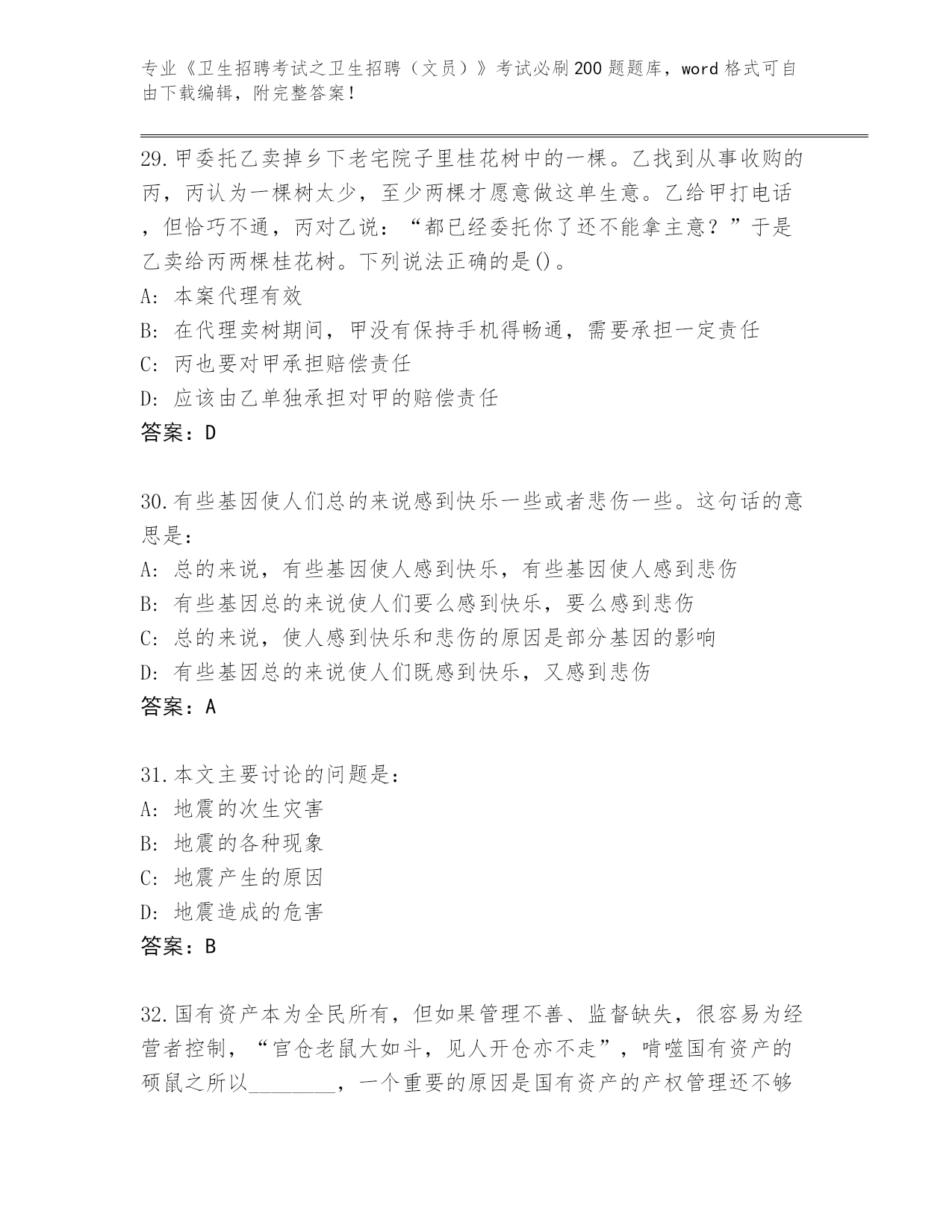 专业《卫生招聘考试之卫生招聘（文员）》考试必刷200题题库，word格式可自由下载编辑，附完整答案！

29.甲委托乙卖掉乡下老宅院子里桂花树中的一棵。乙找到从事收购的丙，丙认为一棵树太少，至少两棵才愿意做这单生意。乙给甲打电话，但恰巧不通，丙对乙说：“都已经委托你了还不能拿主意？”于是乙卖给丙两棵桂花树。下列说法正确的是()。
A: 本案代理有效
B: 在代理卖树期间，甲没有保持手机得畅通，需要承担一定责任
C: 丙也要对甲承担赔偿责任
D: 应该由乙单独承担对甲的赔偿责任
答案：D

30.有些基因使人们总的来说感到快乐一些或者悲伤一些。这句话的意思是：
A: 总的来说，有些基因使人感到快乐，有些基因使人感到悲伤
B: 有些基因总的来说使人们要么感到快乐，要么感到悲伤
C: 总的来说，使人感到快乐和悲伤的原因是部分基因的影响
D: 有些基因总的来说使人们既感到快乐，又感到悲伤
答案：A

31.本文主要讨论的问题是：
A: 地震的次生灾害
B: 地震的各种现象
C: 地震产生的原因
D: 地震造成的危害
答案：B

32.国有资产本为全民所有，但如果管理不善、监督缺失，很容易为经营者控制，“官仓老鼠大如斗，见人开仓亦不走”，啃噬国有资产的硕鼠之所以________，一个重要的原因是国有资产的产权管理还不够